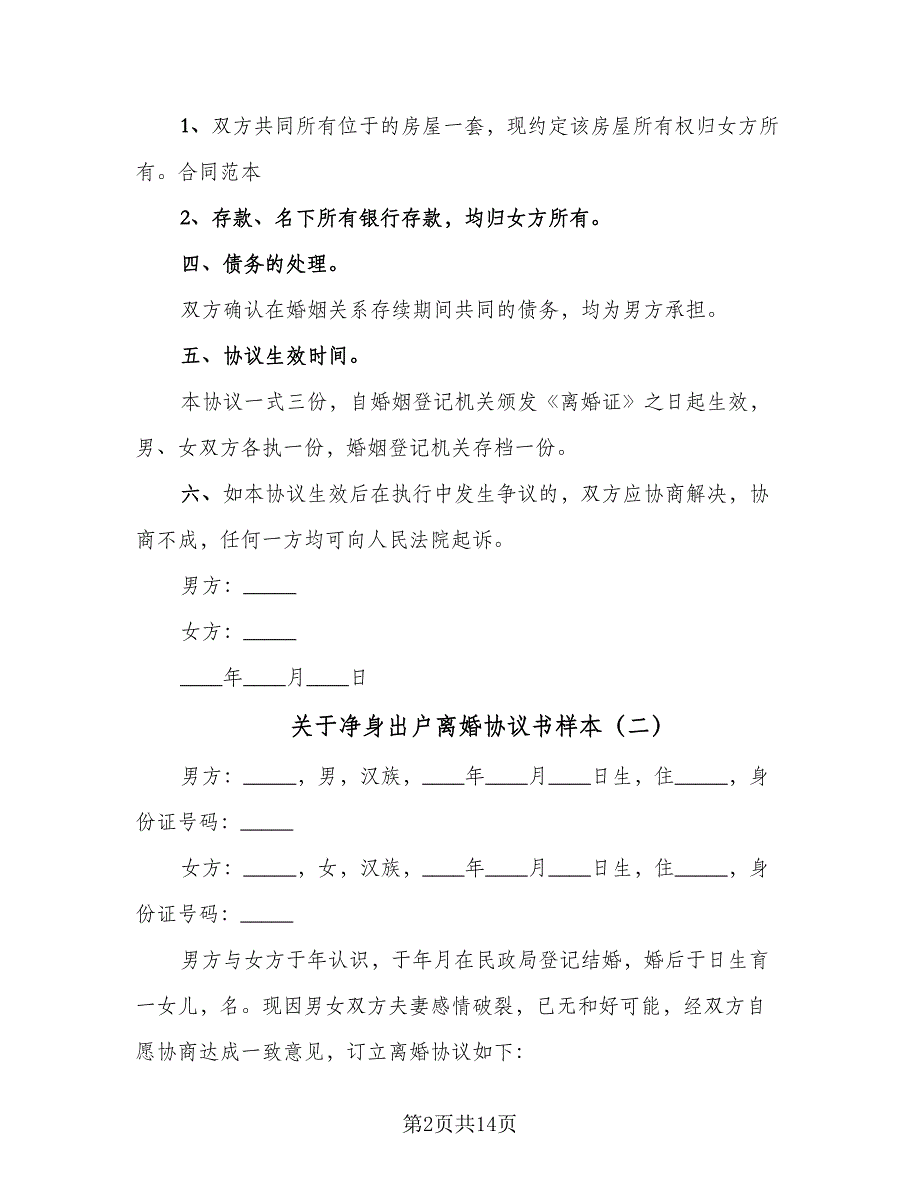 1、双方共同所有位于的房屋一套，现约定该房屋所有权归女方所有。合同范本

2、存款、名下所有银行存款，均归女方所有。

四、债务的处理。

双方确认在婚姻关系存续期间共同的债务，均为男方承担。

五、协议生效时间。

本协议一式三份，自婚姻登记机关颁发《离婚证》之日起生效，男、女双方各执一份，婚姻登记机关存档一份。

六、如本协议生效后在执行中发生争议的，双方应协商解决，协商不成，任何一方均可向人民法院起诉。

男方：_____

女方：_____

____年____月____日

关于净身出户离婚协议书样本（二）

男方：_____，男，汉族，____年____月____日生，住_____，身份证号码：_____

女方：_____，女，汉族，____年____月____日生，住_____，身份证号码：_____

男方与女方于年认识，于年月在民政局登记结婚，婚后于日生育一女儿，名。现因男女双方夫妻感情破裂，已无和好可能，经双方自愿协商达成一致意见，订立离婚协议如下：

第2页共14页